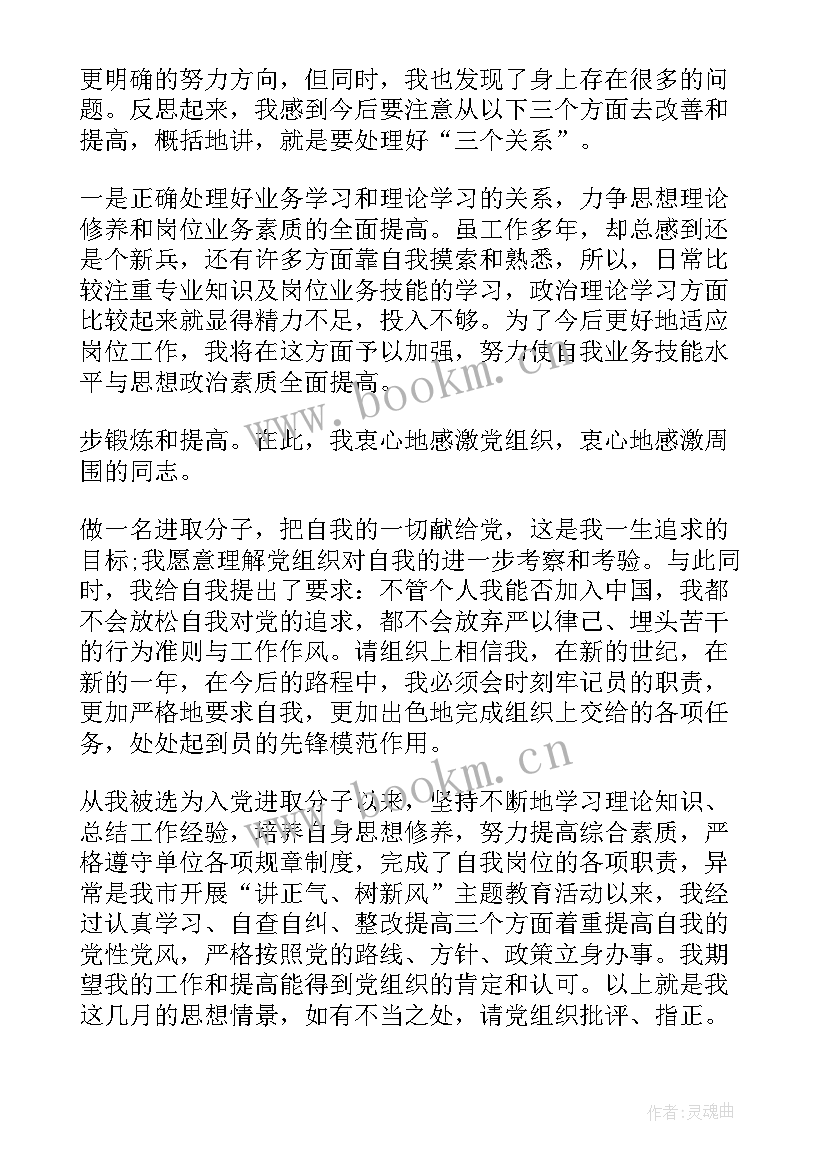 更明确的努力方向，但同时，我也发现了身上存在很多的问题。反思起来，我感到今后要注意从以下三个方面去改善和提高，概括地讲，就是要处理好“三个关系”。

一是正确处理好业务学习和理论学习的关系，力争思想理论修养和岗位业务素质的全面提高。虽工作多年，却总感到还是个新兵，还有许多方面靠自我摸索和熟悉，所以，日常比较注重专业知识及岗位业务技能的学习，政治理论学习方面比较起来就显得精力不足，投入不够。为了今后更好地适应岗位工作，我将在这方面予以加强，努力使自我业务技能水平与思想政治素质全面提高。

步锻炼和提高。在此，我衷心地感激党组织，衷心地感激周围的同志。

做一名进取分子，把自我的一切献给党，这是我一生追求的目标;我愿意理解党组织对自我的进一步考察和考验。与此同时，我给自我提出了要求：不管个人我能否加入中国，我都不会放松自我对党的追求，都不会放弃严以律己、埋头苦干的行为准则与工作作风。请组织上相信我，在新的世纪，在新的一年，在今后的路程中，我必须会时刻牢记员的职责，更加严格地要求自我，更加出色地完成组织上交给的各项任务，处处起到员的先锋模范作用。

从我被选为入党进取分子以来，坚持不断地学习理论知识、总结工作经验，培养自身思想修养，努力提高综合素质，严格遵守单位各项规章制度，完成了自我岗位的各项职责，异常是我市开展“讲正气、树新风”主题教育活动以来，我经过认真学习、自查自纠、整改提高三个方面着重提高自我的党性党风，严格按照党的路线、方针、政策立身办事。我期望我的工作和提高能得到党组织的肯定和认可。以上就是我这几月的思想情景，如有不当之处，请党组织批评、指正。

www.bookm.cn

www.bookm.cn

作者:灵魂曲